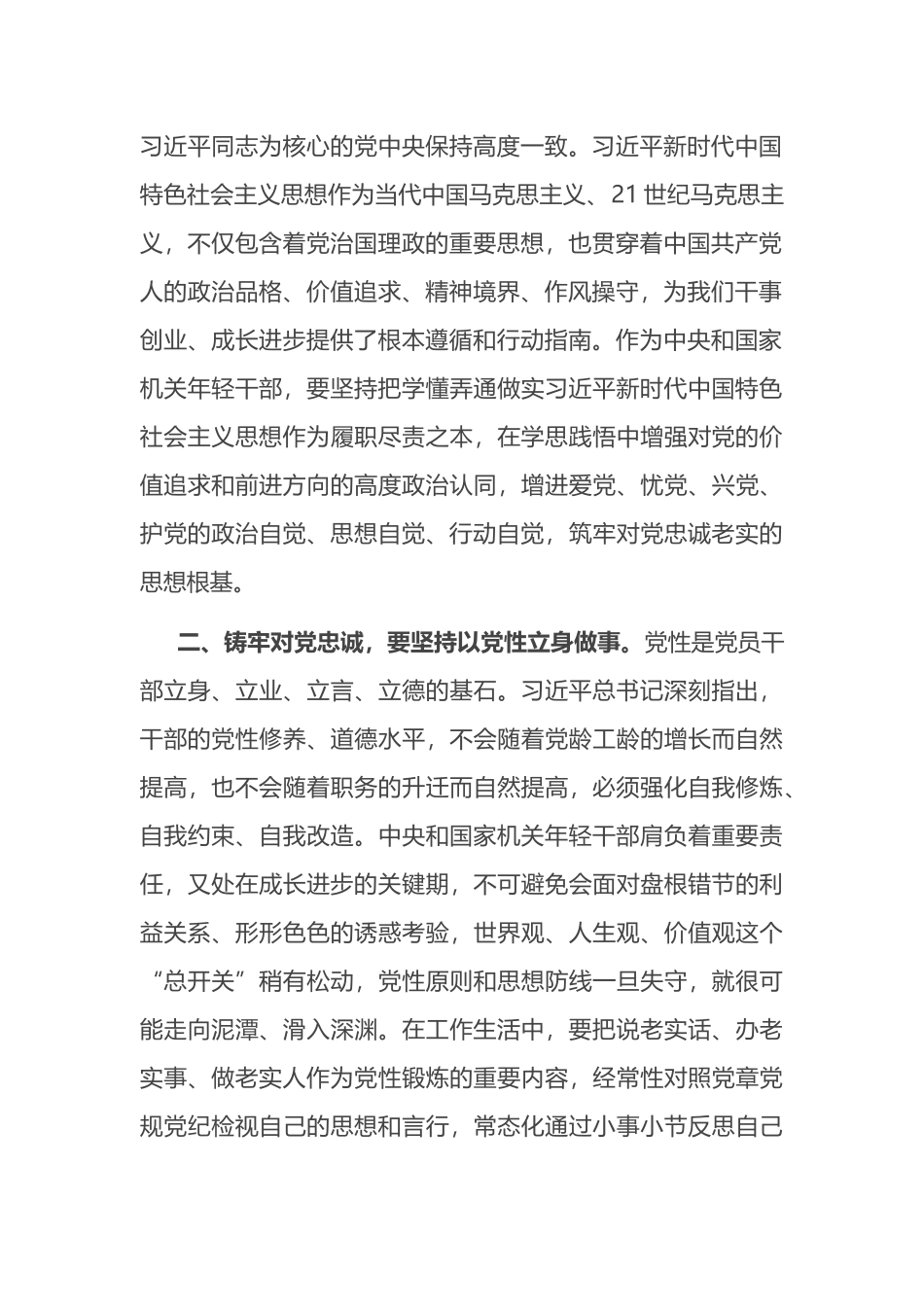 习近平同志为核心的党中央保持高度一致。习近平新时代中国特色社会主义思想作为当代中国马克思主义、21世纪马克思主义，不仅包含着党治国理政的重要思想，也贯穿着中国共产党人的政治品格、价值追求、精神境界、作风操守，为我们干事创业、成长进步提供了根本遵循和行动指南。作为中央和国家机关年轻干部，要坚持把学懂弄通做实习近平新时代中国特色社会主义思想作为履职尽责之本，在学思践悟中增强对党的价值追求和前进方向的高度政治认同，增进爱党、忧党、兴党、护党的政治自觉、思想自觉、行动自觉，筑牢对党忠诚老实的思想根基。

二、铸牢对党忠诚，要坚持以党性立身做事。党性是党员干部立身、立业、立言、立德的基石。习近平总书记深刻指出，干部的党性修养、道德水平，不会随着党龄工龄的增长而自然提高，也不会随着职务的升迁而自然提高，必须强化自我修炼、自我约束、自我改造。中央和国家机关年轻干部肩负着重要责任，又处在成长进步的关键期，不可避免会面对盘根错节的利益关系、形形色色的诱惑考验，世界观、人生观、价值观这个“总开关”稍有松动，党性原则和思想防线一旦失守，就很可能走向泥潭、滑入深渊。在工作生活中，要把说老实话、办老实事、做老实人作为党性锻炼的重要内容，经常性对照党章党规党纪检视自己的思想和言行，常态化通过小事小节反思自己